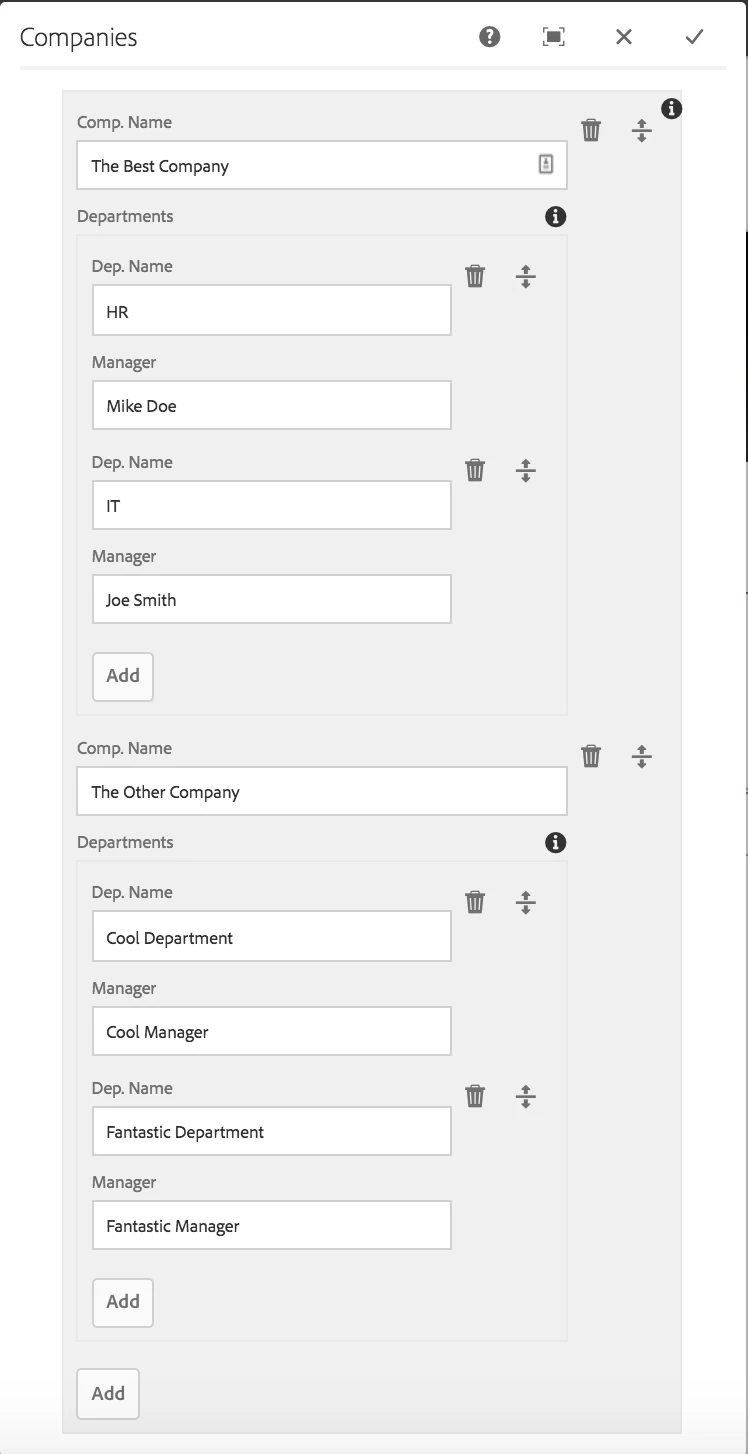 Companies

Comp. Name

The Best Company

Departments

Dep. Name

HR

Manager

Mike Doe

Dep. Name

IT

Manager

Joe Smith

Add

Comp. Name

The Other Company

Departments

Dep. Name

Cool Department

Manager

Cool Manager

Dep. Name

Fantastic Department

Manager

Fantastic Manager

Add

Add